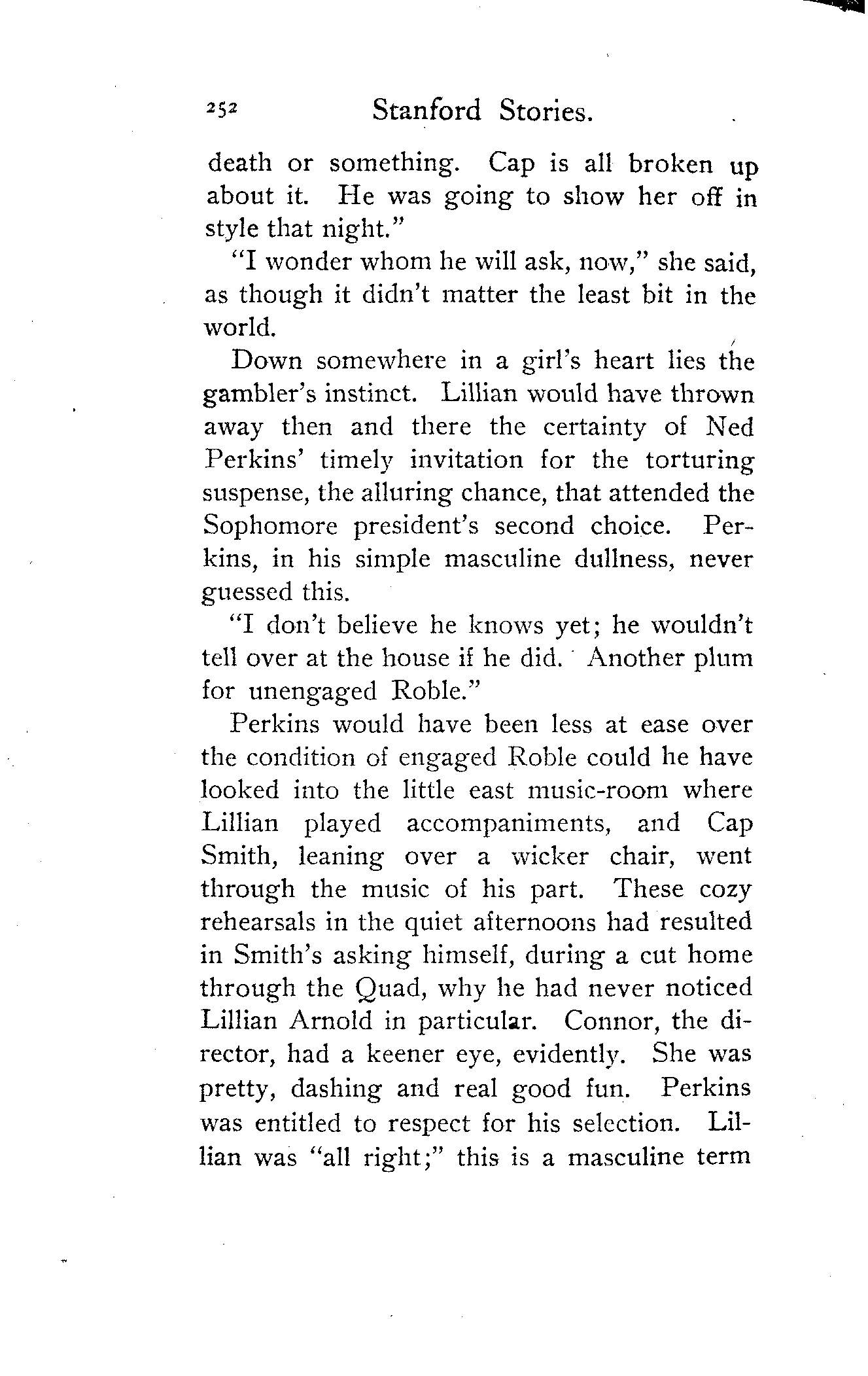 252 Stanford Stories.

death or something. Cap is all broken up about it. He was going to show her off in style that night."

"I wonder whom he will ask, now," she said, as though it didn't matter the least bit in the world.

Down somewhere in a girl's heart lies the gambler's instinct. Lillian would have thrown away then and there the certainty of Ned Perkins' timely invitation for the torturing suspense, the alluring chance, that attended the Sophomore president's second choice. Perkins, in his simple masculine dullness, never guessed this.

"I don't believe he knows yet; he wouldn't tell over at the house if he did. Another plum for unengaged Roble."

Perkins would have been less at ease over the condition of engaged Roble could he have looked into the little east music-room where Lillian played accompaniments, and Cap Smith, leaning over a wicker chair, went through the music of his part. These cozy rehearsals in the quiet afternoons had resulted in Smith's asking himself, during a cut home through the Quad, why he had never noticed Lillian Arnold in particular. Connor, the director, had a keener eye, evidently. She was pretty, dashing and real good fun. Perkins was entitled to respect for his selection. Lillian was "all right;" this is a masculine term